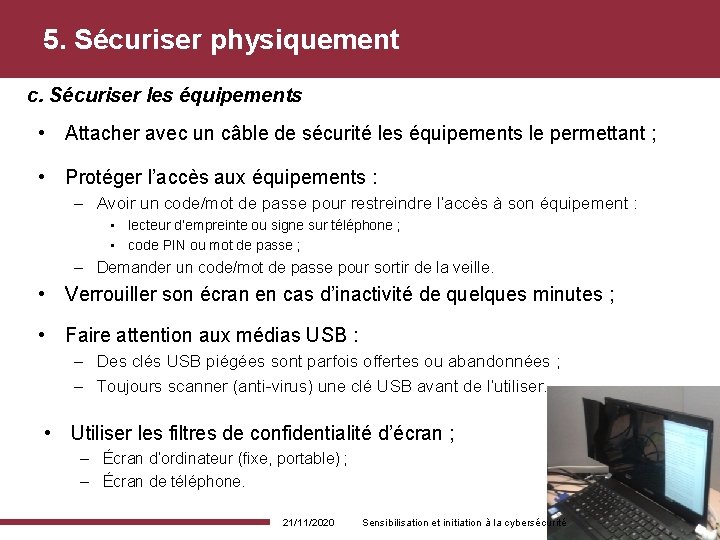 5. Sécuriser physiquement

c. Sécuriser les équipements

• Attacher avec un câble de sécurité les équipements le permettant ;

• Protéger l'accès aux équipements :
– Avoir un code/mot de passe pour restreindre l'accès à son équipement :
▪ lecteur d'empreinte ou signe sur téléphone ;
▪ code PIN ou mot de passe ;
– Demander un code/mot de passe pour sortir de la veille.

• Verrouiller son écran en cas d'inactivité de quelques minutes ;

• Faire attention aux médias USB :
– Des clés USB piégées sont parfois offertes ou abandonnées ;
– Toujours scanner (anti-virus) une clé USB avant de l'utiliser.

• Utiliser les filtres de confidentialité d'écran ;
– Écran d'ordinateur (fixe, portable) ;
– Écran de téléphone.

21/11/2020 Sensibilisation et initiation à la cybersécurité